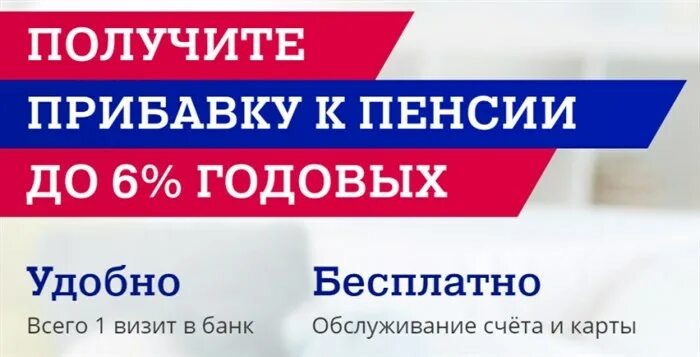 ПОЛУЧИТЕ
ПРИБАВКУ К ПЕНСИИ
ДО 6% ГОДОВЫХ

Удобно
Всего 1 визит в банк

Бесплатно
Обслуживание счёта и карты